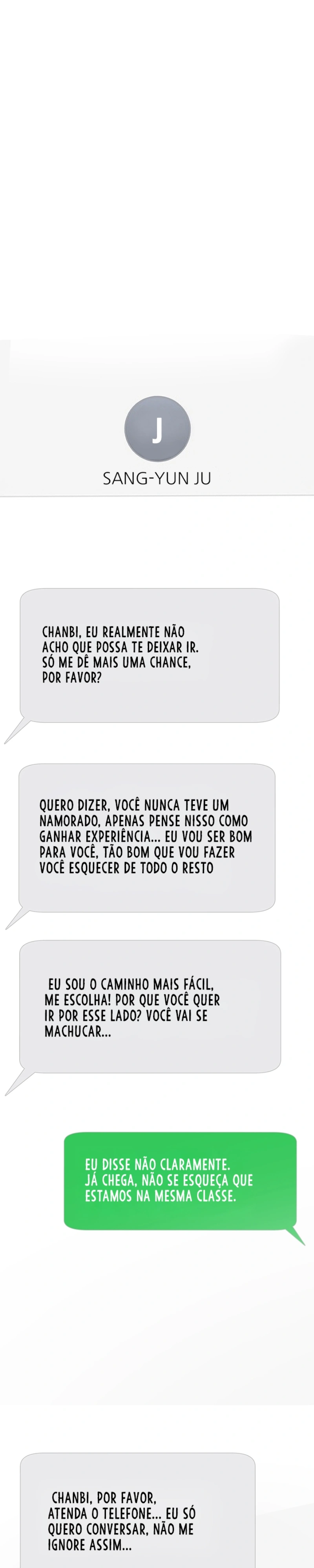 J

SANG-YUN JU

CHANBI, EU REALMENTE NÃO ACHO QUE POSSA TE DEIXAR IR. SÓ ME DÊ MAIS UMA CHANCE, POR FAVOR?

QUERO DIZER, VOCÊ NUNCA TEVE UM NAMORADO, APENAS PENSE NISSO COMO GANHAR EXPERIÊNCIA... EU VOU SER BOM PARA VOCÊ, TÃO BOM QUE VOU FAZER VOCÊ ESQUECER DE TODO O RESTO

EU SOU O CAMINHO MAIS FÁCIL, ME ESCOLHA! POR QUE VOCÊ QUER IR POR ESSE LADO? VOCÊ VAI SE MACHUCAR...

EU DISSE NÃO CLARAMENTE. JÁ CHEGA, NÃO SE ESQUEÇA QUE ESTAMOS NA MESMA CLASSE.

CHANBI, POR FAVOR, ATENDA O TELEFONE... EU SÓ QUERO CONVERSAR, NÃO ME IGNORE ASSIM...